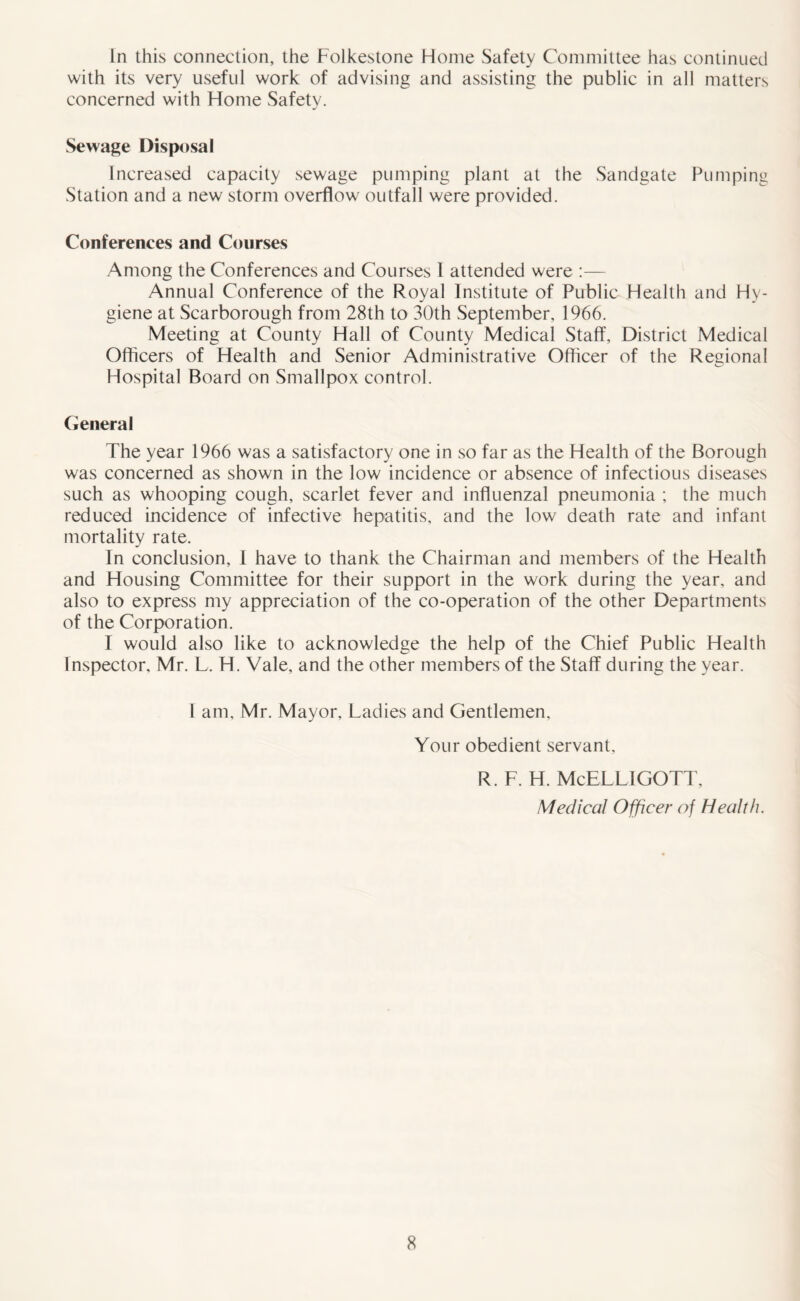 In this connection, the Folkestone Home Safety Committee has continued with its very useful work of advising and assisting the public in all matters concerned with Home Safety.

Sewage Disposal

Increased capacity sewage pumping plant at the Sandgate Pumping Station and a new storm overflow outfall were provided.

Conferences and Courses

Among the Conferences and Courses I attended were :—

Annual Conference of the Royal Institute of Public Health and Hygiene at Scarborough from 28th to 30th September, 1966.

Meeting at County Hall of County Medical Staff, District Medical Officers of Health and Senior Administrative Officer of the Regional Hospital Board on Smallpox control.

General

The year 1966 was a satisfactory one in so far as the Health of the Borough was concerned as shown in the low incidence or absence of infectious diseases such as whooping cough, scarlet fever and influenzal pneumonia ; the much reduced incidence of infective hepatitis, and the low death rate and infant mortality rate.

In conclusion, I have to thank the Chairman and members of the Health and Housing Committee for their support in the work during the year, and also to express my appreciation of the co-operation of the other Departments of the Corporation.

I would also like to acknowledge the help of the Chief Public Health Inspector, Mr. L. H. Vale, and the other members of the Staff during the year.

I am, Mr. Mayor, Ladies and Gentlemen,

Your obedient servant,

R. F. H. McELLIGOTT,

Medical Officer of Health.

8